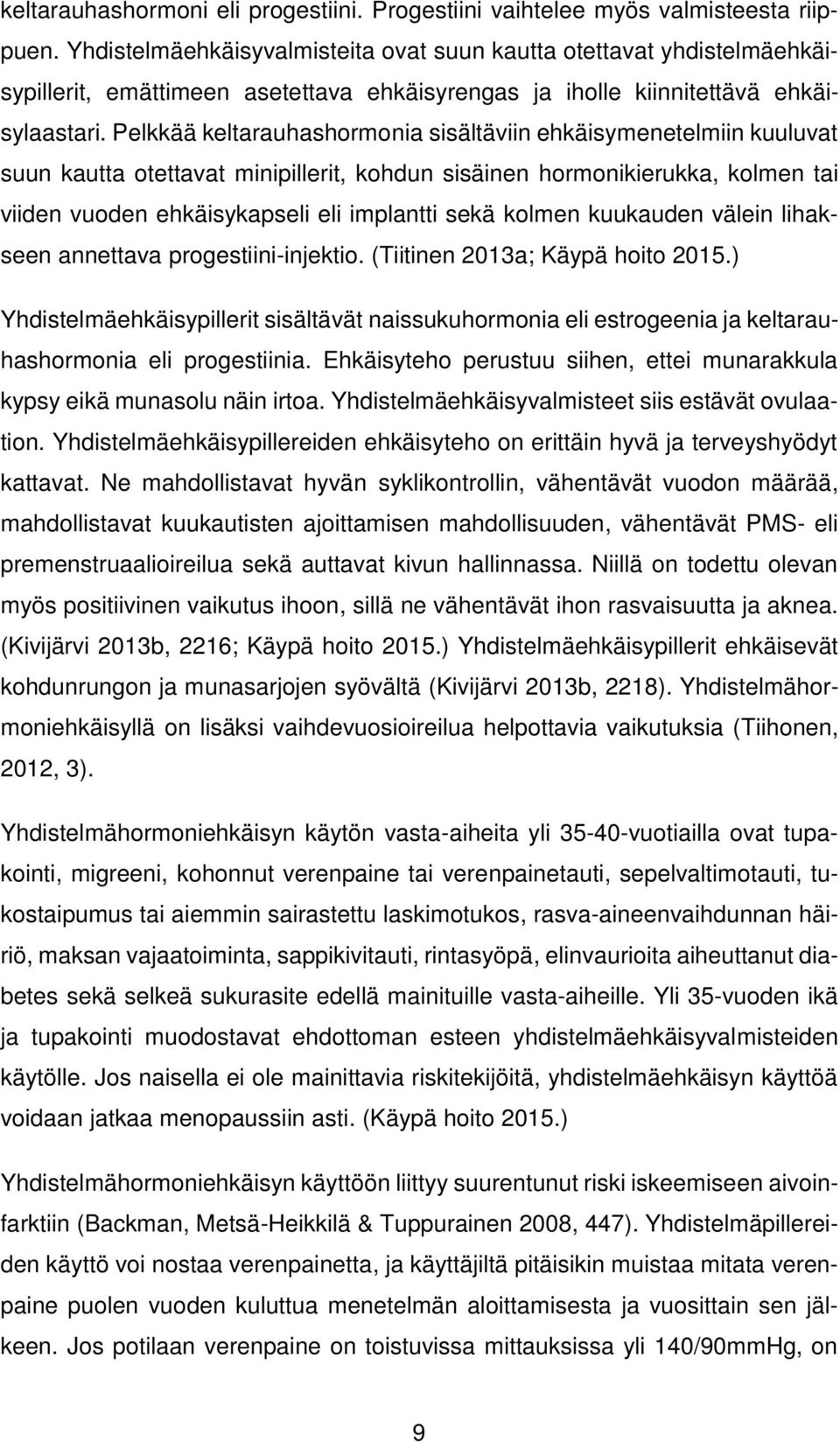 keltarauhashormoni eli progestiini. Progestiini vaihtelee myös valmisteesta riippuen. Yhdistelmäehkäisyvalmisteita ovat suun kautta otettavat yhdistelmäehkäisypillerit, emättimeen asetettava ehkäisyrengas ja iholle kiinnitettävä ehkäisylaastari. Pelkkää keltarauhashormonia sisältäviin ehkäisymenetelmiin kuuluvat suun kautta otettavat minipillerit, kohdun sisäinen hormonikierukka, kolmen tai viiden vuoden ehkäisykapseli eli implantti sekä kolmen kuukauden välein lihakseen annettava progestiini-injektio. (Tiitinen 2013a; Käypä hoito 2015.)

Yhdistelmäehkäisypillerit sisältävät naissukuhormonia eli estrogeenia ja keltarauhashormonia eli progestiinia. Ehkäisyteho perustuu siihen, ettei munarakkula kypsy eikä munasolu näin irtoa. Yhdistelmäehkäisyvalmisteet siis estävät ovulaation. Yhdistelmäehkäisypillereiden ehkäisyteho on erittäin hyvä ja terveyshyödyt kattavat. Ne mahdollistavat hyvän syklikontrollin, vähentävät vuodon määrää, mahdollistavat kuukautisten ajoittamisen mahdollisuuden, vähentävät PMS- eli premenstruaalioireilua sekä auttavat kivun hallinnassa. Niillä on todettu olevan myös positiivinen vaikutus ihoon, sillä ne vähentävät ihon rasvaisuutta ja aknea. (Kivijärvi 2013b, 2216; Käypä hoito 2015.) Yhdistelmäehkäisypillerit ehkäisevät kohdunrungon ja munasarjojen syövältä (Kivijärvi 2013b, 2218). Yhdistelmähormoniehkäisyllä on lisäksi vaihdevuosioireilua helpottavia vaikutuksia (Tiihonen, 2012, 3).

Yhdistelmähormoniehkäisyn käytön vasta-aiheita yli 35-40-vuotiailla ovat tupakointi, migreeni, kohonnut verenpaine tai verenpainetauti, sepelvaltimotauti, tukostaipumus tai aiemmin sairastettu laskimotukos, rasva-aineenvaihdunnan häiriö, maksan vajaatoiminta, sappikivitauti, rintasyöpä, elinvaurioita aiheuttanut diabetes sekä selkeä sukurasite edellä mainituille vasta-aiheille. Yli 35-vuoden ikä ja tupakointi muodostavat ehdottoman esteen yhdistelmäehkäisyvalmisteiden käytölle. Jos naisella ei ole mainittavia riskitekijöitä, yhdistelmäehkäisyn käyttöä voidaan jatkaa menopaussiin asti. (Käypä hoito 2015.)

Yhdistelmähormoniehkäisyn käyttöön liittyy suurentunut riski iskeemiseen aivoinfarktiin (Backman, Metsä-Heikkilä & Tuppurainen 2008, 447). Yhdistelmäpillereiden käyttö voi nostaa verenpainetta, ja käyttäjiltä pitäisikin muistaa mitata verenpaine puolen vuoden kuluttua menetelmän aloittamisesta ja vuosittain sen jälkeen. Jos potilaan verenpaine on toistuvissa mittauksissa yli 140/90mmHg, on

9